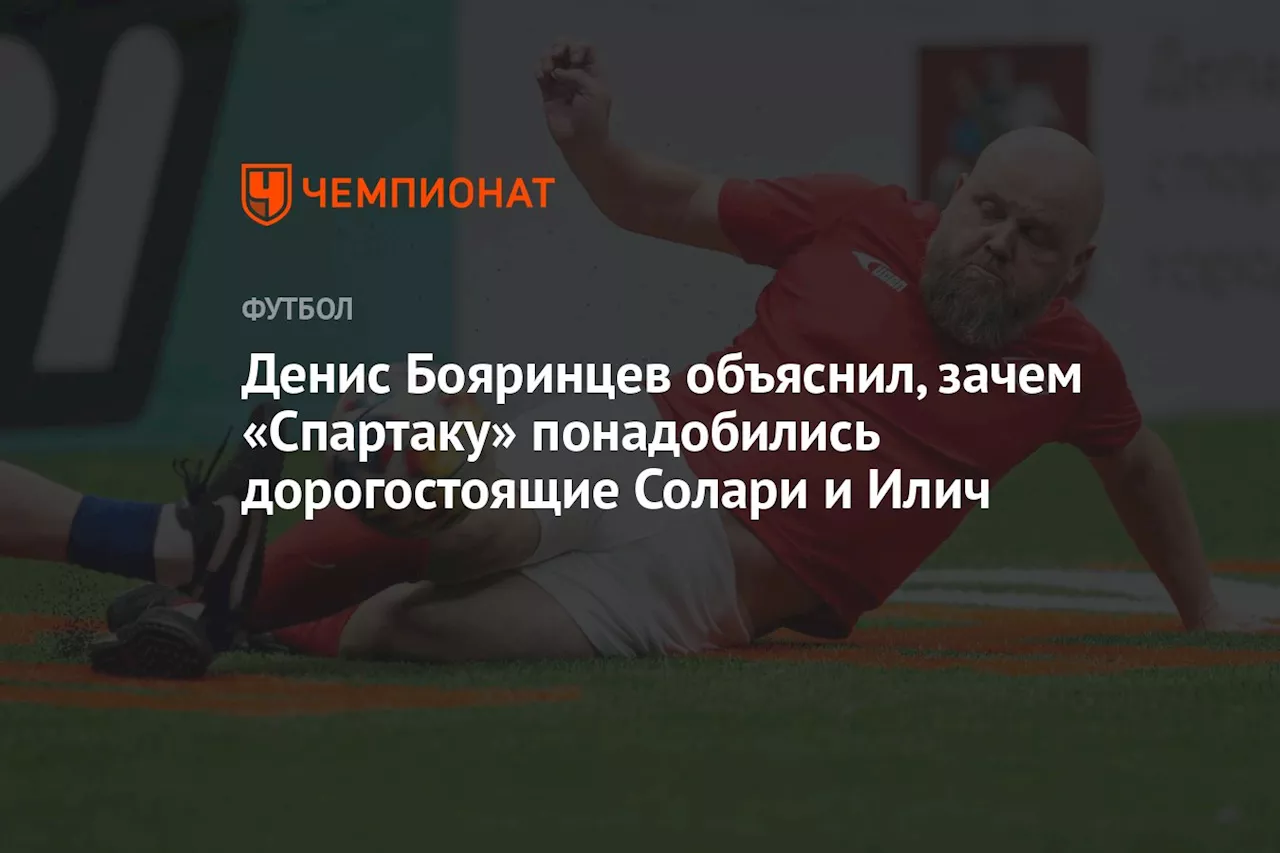 ЧЕМПИОНАТ

ФУТБОЛ

Денис Бояринцев объяснил, зачем «Спартаку» понадобились дорогостоящие Солари и Илич